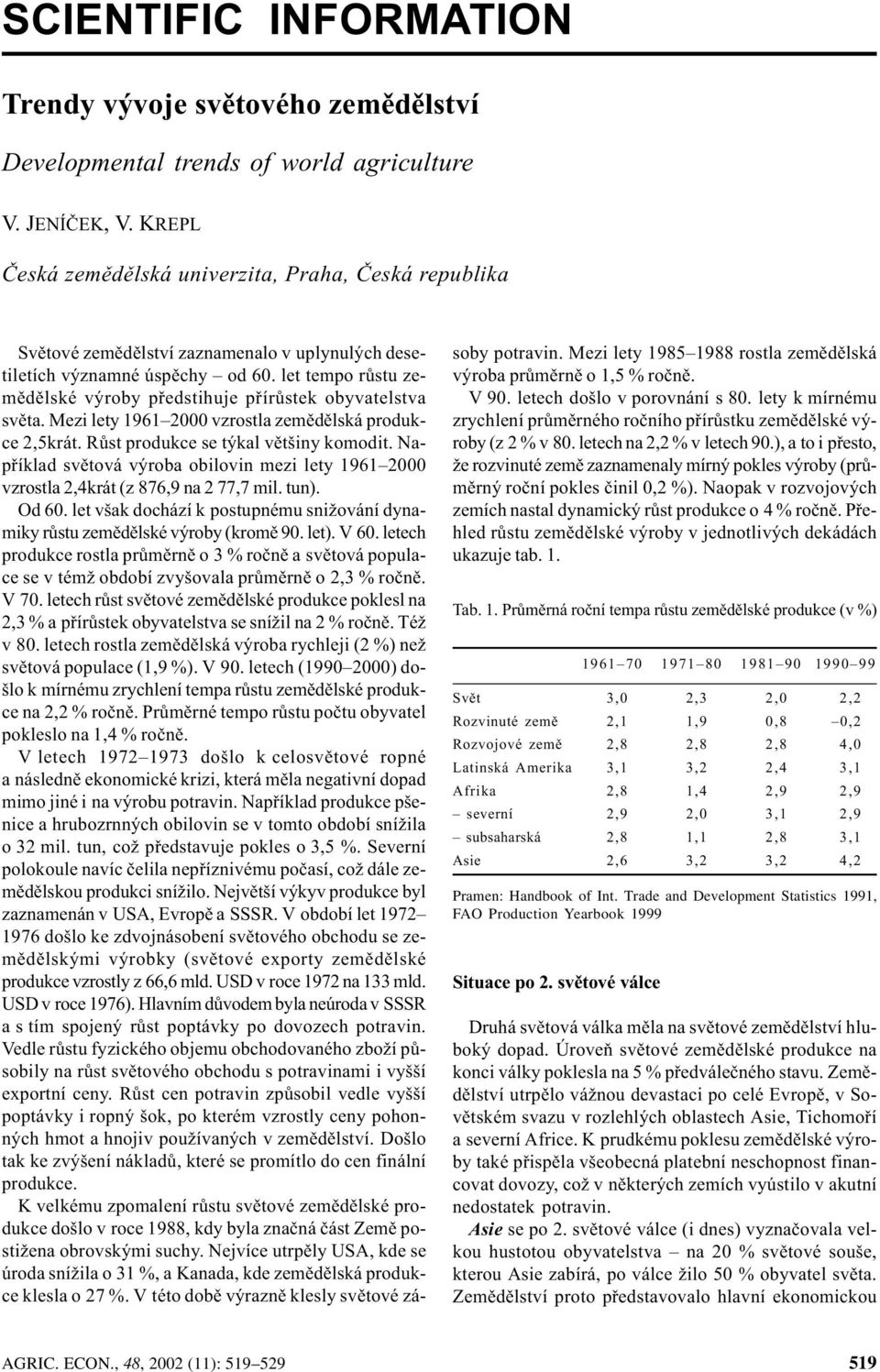 SCIENTIFIC INFORMATION

Trendy vývoje světového zemědělství

Developmental trends of world agriculture

V. JENÍČEK, V. KREPL

Česká zemědělská univerzita, Praha, Česká republika

Světové zemědělství zaznamenalo v uplynulých desetiletích významné úspěchy – od 60. let tempo růstu zemědělské výroby předstihuje přírůstek obyvatelstva světa. Mezi lety 1961–2000 vzrostla zemědělská produkce 2,5krát. Růst produkce se týkal většiny komodit. Například světová výroba obilovin mezi lety 1961–2000 vzrostla 2,4krát (z 876,9 na 2 77,7 mil. tun).

Od 60. let však dochází k postupnému snižování dynamiky růstu zemědělské výroby (kromě 90. let). V 60. letech produkce rostla průměrně o 3 % ročně a světová populace se v témž období zvyšovala průměrně o 2,3 % ročně. V 70. letech růst světové zemědělské produkce poklesl na 2,3 % a přírůstek obyvatelstva se snížil na 2 % ročně. Též v 80. letech rostla zemědělská výroba rychleji (2 %) než světová populace (1,9 %). V 90. letech (1990–2000) došlo k mírnému zrychlení tempa růstu zemědělské produkce na 2,2 % ročně. Průměrné tempo růstu počtu obyvatel pokleslo na 1,4 % ročně.

V letech 1972–1973 došlo k celosvětové ropné a následně ekonomické krizi, která měla negativní dopad mimo jiné i na výrobu potravin. Například produkce pšenice a hrubozrnných obilovin se v tomto období snížila o 32 mil. tun, což představuje pokles o 3,5 %. Severní polokoule navíc čelila nepříznivému počasí, což dále zemědělskou produkci snížilo. Největší výkyv produkce byl zaznamenán v USA, Evropě a SSSR. V období let 1972–1976 došlo ke zdvojnásobení světového obchodu se zemědělskými výrobky (světové exporty zemědělské produkce vzrostly z 66,6 mld. USD v roce 1972 na 133 mld. USD v roce 1976). Hlavním důvodem byla neúroda v SSSR a s tím spojený růst poptávky po dovozech potravin. Vedle růstu fyzického objemu obchodovaného zboží působily na růst světového obchodu s potravinami i vyšší exportní ceny. Růst cen potravin způsobil vedle vyšší poptávky i ropný šok, po kterém vzrostly ceny pohonných hmot a hnojiv používaných v zemědělství. Došlo tak ke zvýšení nákladů, které se promítlo do cen finální produkce.

K velkému zpomalení růstu světové zemědělské produkce došlo v roce 1988, kdy byla značná část Země postižena obrovskými suchy. Nejvíce utrpěly USA, kde se úroda snížila o 31 %, a Kanada, kde zemědělská produkce klesla o 27 %. V této době výrazně klesly světové zásoby potravin. Mezi lety 1985–1988 rostla zemědělská výroba průměrně o 1,5 % ročně.

V 90. letech došlo v porovnání s 80. lety k mírnému zrychlení průměrného ročního přírůstku zemědělské výroby (z 2 % v 80. letech na 2,2 % v letech 90.), a to i přesto, že rozvinuté země zaznamenaly mírný pokles výroby (průměrný roční pokles činil 0,2 %). Naopak v rozvojových zemích nastal dynamický růst produkce o 4 % ročně. Přehled růstu zemědělské výroby v jednotlivých dekádách ukazuje tab. 1.

Tab. 1. Průměrná roční tempa růstu zemědělské produkce (v %)

| | 1961–70 | 1971–80 | 1981–90 | 1990–99 |
|---|---|---|---|---|
| Svět | 3,0 | 2,3 | 2,0 | 2,2 |
| Rozvinuté země | 2,1 | 1,9 | 0,8 | –0,2 |
| Rozvojové země | 2,8 | 2,8 | 2,8 | 4,0 |
| Latinská Amerika | 3,1 | 3,2 | 2,4 | 3,1 |
| Afrika | 2,8 | 1,4 | 2,9 | 2,9 |
| – severní | 2,9 | 2,0 | 3,1 | 2,9 |
| – subsaharská | 2,8 | 1,1 | 2,8 | 3,1 |
| Asie | 2,6 | 3,2 | 3,2 | 4,2 |

Pramen: Handbook of Int. Trade and Development Statistics 1991, FAO Production Yearbook 1999

Situace po 2. světové válce

Druhá světová válka měla na světové zemědělství hluboký dopad. Úroveň světové zemědělské produkce na konci války poklesla na 5 % předválečného stavu. Zemědělství utrpělo vážnou devastaci po celé Evropě, v Sovětském svazu v rozlehlých oblastech Asie, Tichomoří a severní Africe. K prudkému poklesu zemědělské výroby také přispěla všeobecná platební neschopnost financovat dovozy, což v některých zemích vyústilo v akutní nedostatek potravin.

Asie se po 2. světové válce (i dnes) vyznačovala velkou hustotou obyvatelstva – na 20 % světové souše, kterou Asie zabírá, po válce žilo 50 % obyvatel světa. Zemědělství proto představovalo hlavní ekonomickou

AGRIC. ECON., 48, 2002 (11): 519–529

519